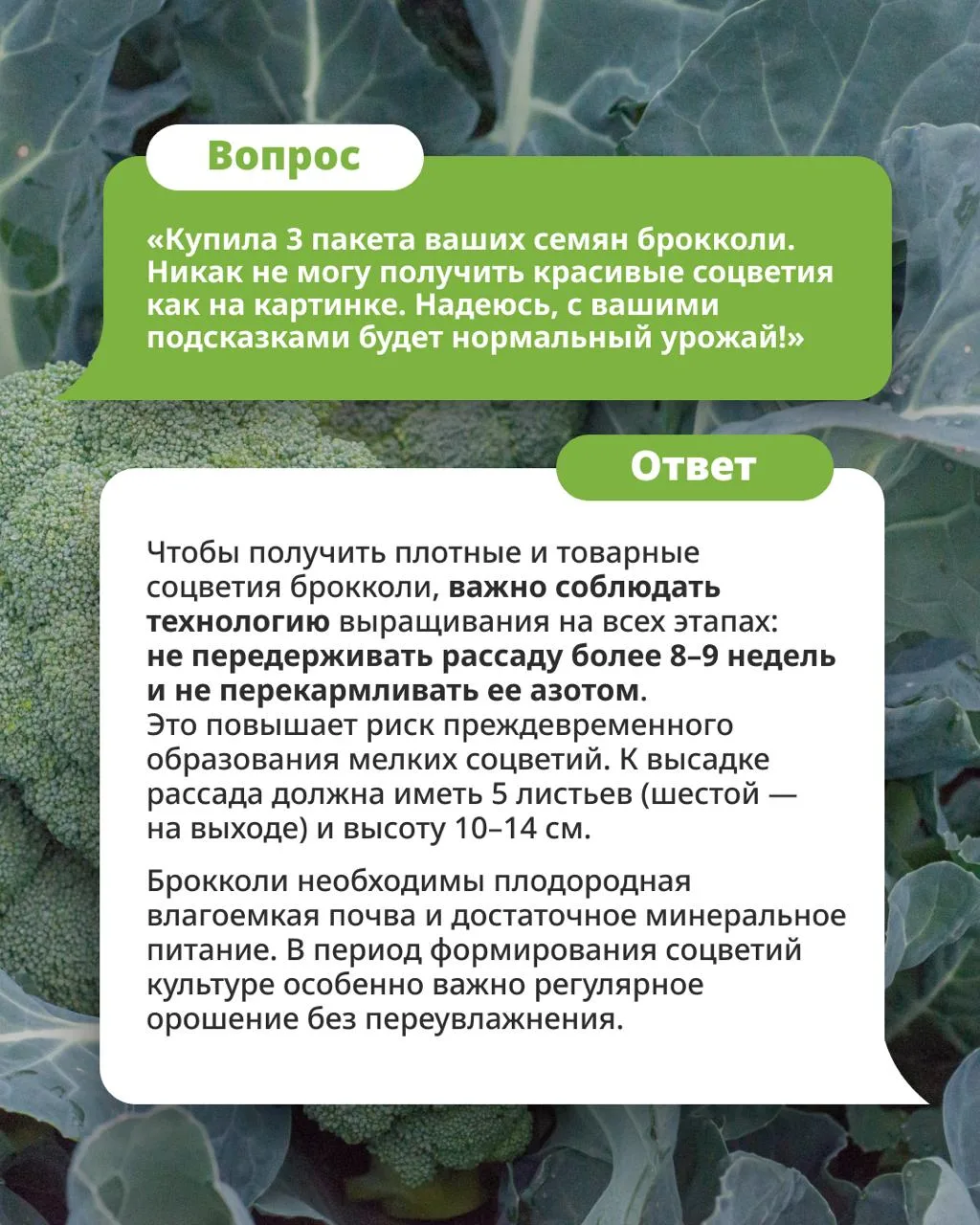 Вопрос

«Купила 3 пакета ваших семян брокколи. Никак не могу получить красивые соцветия как на картинке. Надеюсь, с вашими подсказками будет нормальный урожай!»

Ответ

Чтобы получить плотные и товарные соцветия брокколи, важно соблюдать технологию выращивания на всех этапах: не передерживать рассаду более 8–9 недель и не перекармливать ее азотом.
Это повышает риск преждевременного образования мелких соцветий. К высадке рассада должна иметь 5 листьев (шестой — на выходе) и высоту 10–14 см.

Брокколи необходимы плодородная влагоемкая почва и достаточное минеральное питание. В период формирования соцветий культуре особенно важно регулярное орошение без переувлажнения.